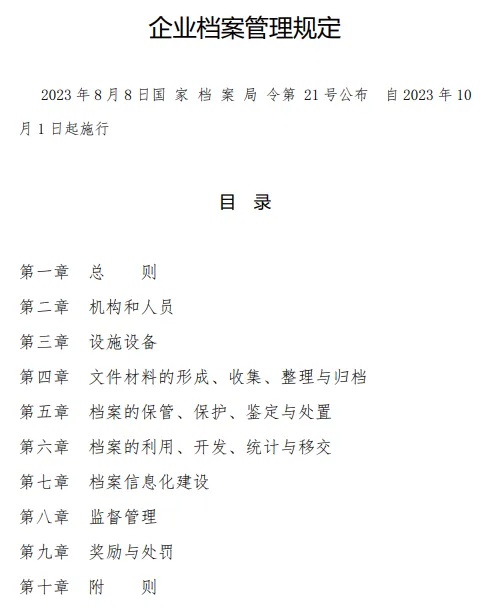 企业档案管理规定

2023 年 8 月 8 日国 家 档 案 局 令第 21 号公布　自 2023 年 10 月 1 日起施行

目　录

第一章　总　　则
第二章　机构和人员
第三章　设施设备
第四章　文件材料的形成、收集、整理与归档
第五章　档案的保管、保护、鉴定与处置
第六章　档案的利用、开发、统计与移交
第七章　档案信息化建设
第八章　监督管理
第九章　奖励与处罚
第十章　附　　则